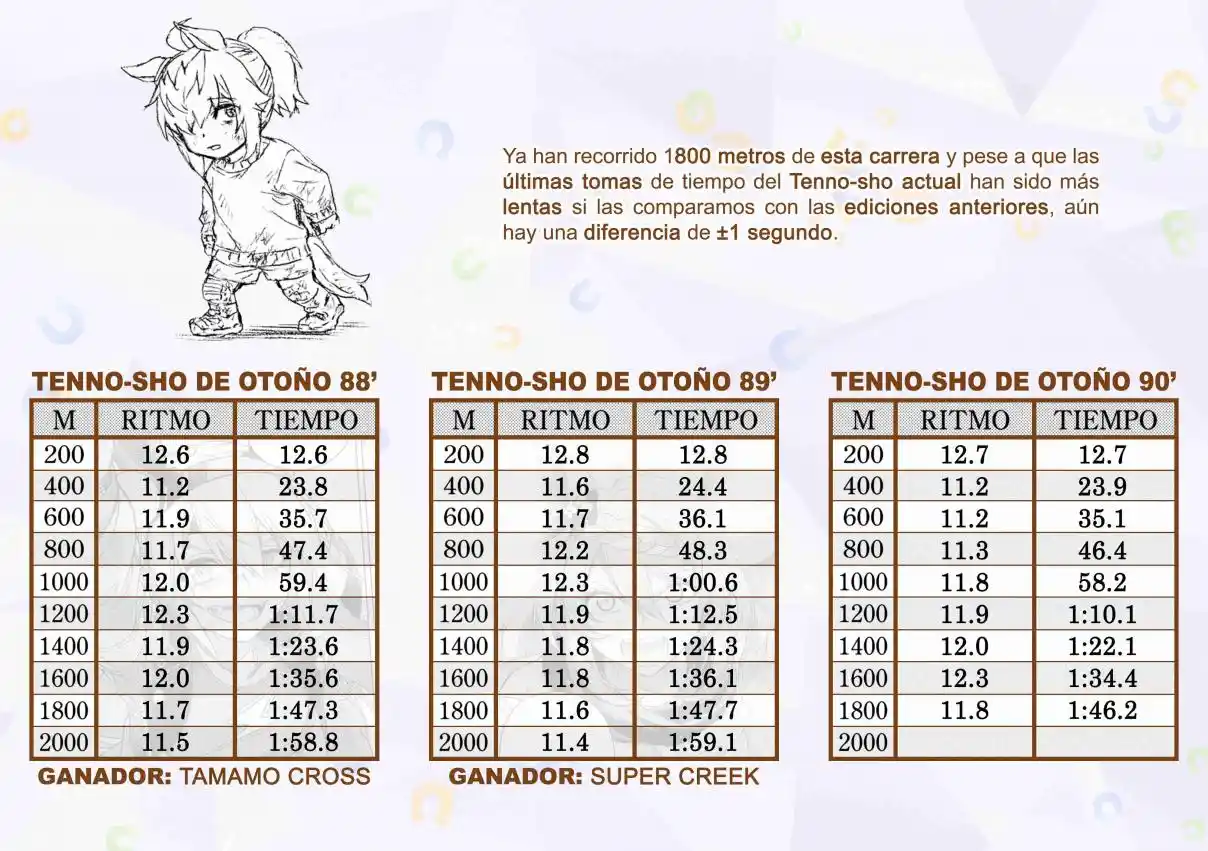 Ya han recorrido 1800 metros de esta carrera y pese a que las últimas tomas de tiempo del Tenno-sho actual han sido más lentas si las comparamos con las ediciones anteriores, aún hay una diferencia de ±1 segundo.

TENNO-SHO DE OTOÑO 88'

| M | RITMO | TIEMPO |
|---|---|---|
| 200 | 12.6 | 12.6 |
| 400 | 11.2 | 23.8 |
| 600 | 11.9 | 35.7 |
| 800 | 11.7 | 47.4 |
| 1000 | 12.0 | 59.4 |
| 1200 | 12.3 | 1:11.7 |
| 1400 | 11.9 | 1:23.6 |
| 1600 | 12.0 | 1:35.6 |
| 1800 | 11.7 | 1:47.3 |
| 2000 | 11.5 | 1:58.8 |

GANADOR: TAMAMO CROSS

TENNO-SHO DE OTOÑO 89'

| M | RITMO | TIEMPO |
|---|---|---|
| 200 | 12.8 | 12.8 |
| 400 | 11.6 | 24.4 |
| 600 | 11.7 | 36.1 |
| 800 | 12.2 | 48.3 |
| 1000 | 12.3 | 1:00.6 |
| 1200 | 11.9 | 1:12.5 |
| 1400 | 11.8 | 1:24.3 |
| 1600 | 11.8 | 1:36.1 |
| 1800 | 11.6 | 1:47.7 |
| 2000 | 11.4 | 1:59.1 |

GANADOR: SUPER CREEK

TENNO-SHO DE OTOÑO 90'

| M | RITMO | TIEMPO |
|---|---|---|
| 200 | 12.7 | 12.7 |
| 400 | 11.2 | 23.9 |
| 600 | 11.2 | 35.1 |
| 800 | 11.3 | 46.4 |
| 1000 | 11.8 | 58.2 |
| 1200 | 11.9 | 1:10.1 |
| 1400 | 12.0 | 1:22.1 |
| 1600 | 12.3 | 1:34.4 |
| 1800 | 11.8 | 1:46.2 |
| 2000 | | |